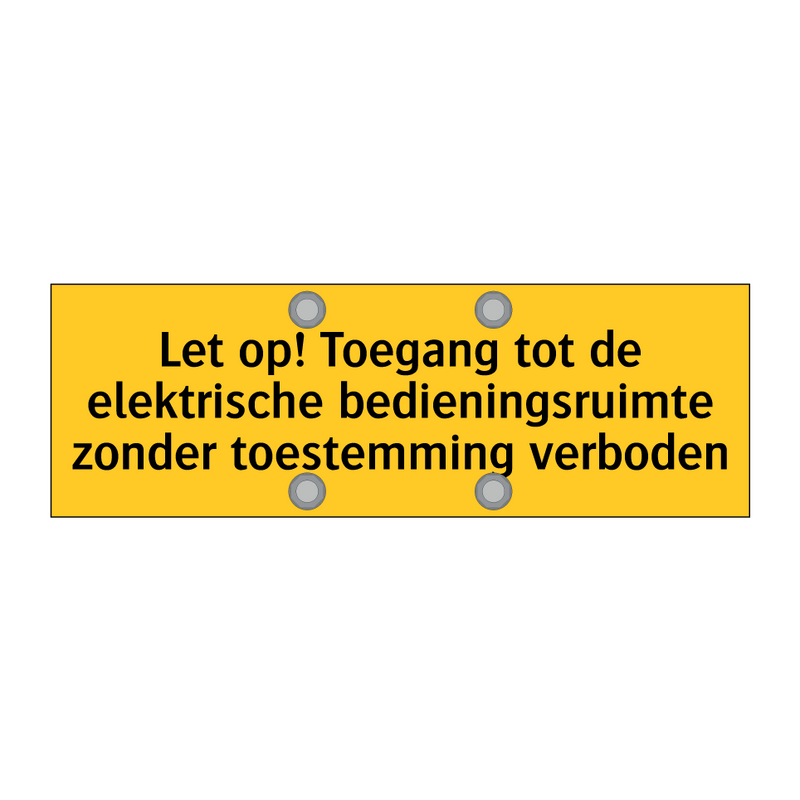 Let op! Toegang tot de elektrische bedieningsruimte zonder toestemming verboden